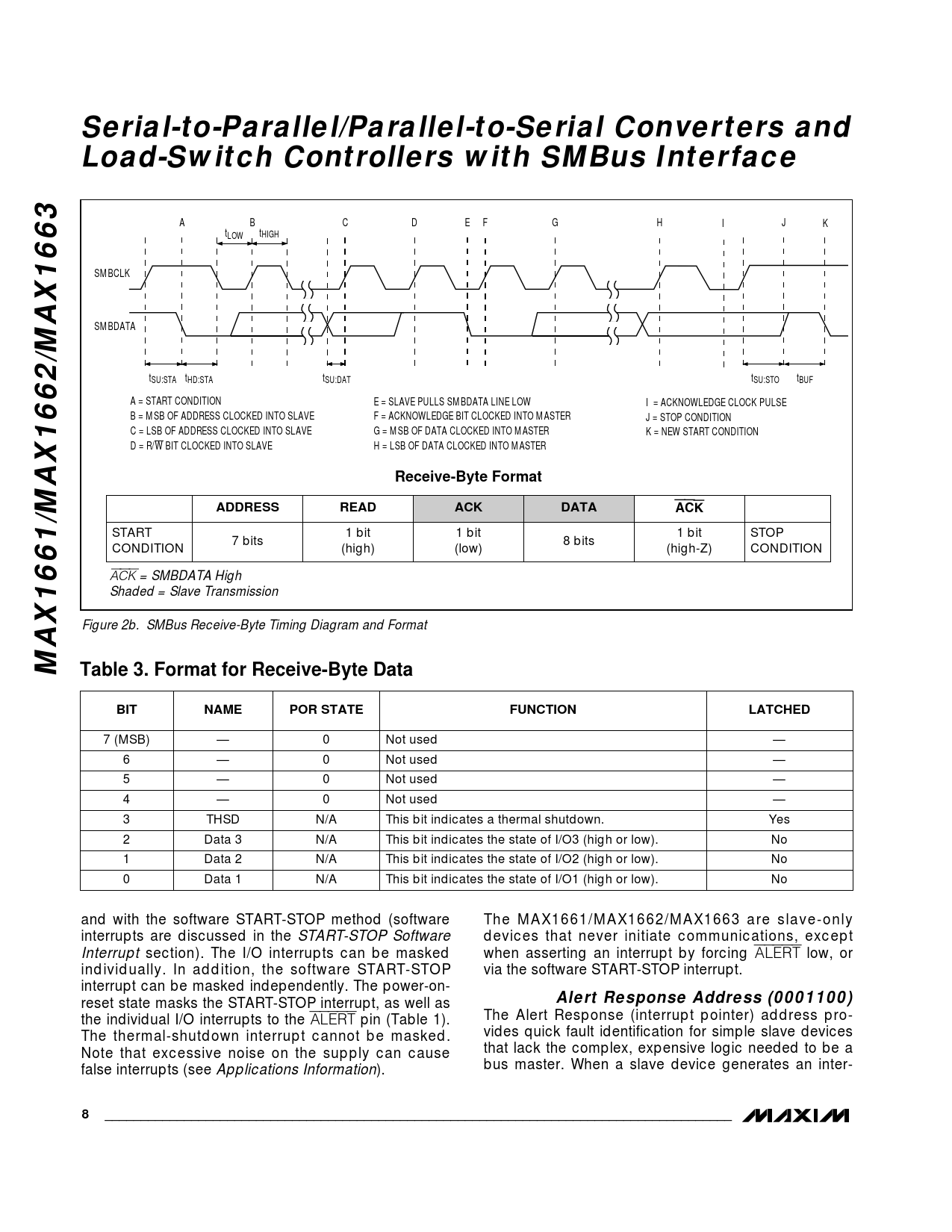 Serial-to-Parallel/Parallel-to-Serial Converters and Load-Switch Controllers with SMBus Interface

MAX1661/MAX1662/MAX1663

A B C D E F G H I J K

$t_{LOW}$ $t_{HIGH}$

SMBCLK

SMBDATA

$t_{SU:STA}$ $t_{HD:STA}$ $t_{SU:DAT}$ $t_{SU:STO}$ $t_{BUF}$

A = START CONDITION
B = MSB OF ADDRESS CLOCKED INTO SLAVE
C = LSB OF ADDRESS CLOCKED INTO SLAVE
D = R/$\overline{W}$ BIT CLOCKED INTO SLAVE

E = SLAVE PULLS SMBDATA LINE LOW
F = ACKNOWLEDGE BIT CLOCKED INTO MASTER
G = MSB OF DATA CLOCKED INTO MASTER
H = LSB OF DATA CLOCKED INTO MASTER

I = ACKNOWLEDGE CLOCK PULSE
J = STOP CONDITION
K = NEW START CONDITION

Receive-Byte Format

| | ADDRESS | READ | ACK | DATA | $\overline{ACK}$ | |
|---|---|---|---|---|---|---|
| START CONDITION | 7 bits | 1 bit (high) | 1 bit (low) | 8 bits | 1 bit (high-Z) | STOP CONDITION |

$\overline{ACK}$ = SMBDATA High
Shaded = Slave Transmission

Figure 2b. SMBus Receive-Byte Timing Diagram and Format

Table 3. Format for Receive-Byte Data

| BIT | NAME | POR STATE | FUNCTION | LATCHED |
|---|---|---|---|---|
| 7 (MSB) | — | 0 | Not used | — |
| 6 | — | 0 | Not used | — |
| 5 | — | 0 | Not used | — |
| 4 | — | 0 | Not used | — |
| 3 | THSD | N/A | This bit indicates a thermal shutdown. | Yes |
| 2 | Data 3 | N/A | This bit indicates the state of I/O3 (high or low). | No |
| 1 | Data 2 | N/A | This bit indicates the state of I/O2 (high or low). | No |
| 0 | Data 1 | N/A | This bit indicates the state of I/O1 (high or low). | No |

and with the software START-STOP method (software interrupts are discussed in the START-STOP Software Interrupt section). The I/O interrupts can be masked individually. In addition, the software START-STOP interrupt can be masked independently. The power-on-reset state masks the START-STOP interrupt, as well as the individual I/O interrupts to the $\overline{ALERT}$ pin (Table 1). The thermal-shutdown interrupt cannot be masked. Note that excessive noise on the supply can cause false interrupts (see Applications Information).

The MAX1661/MAX1662/MAX1663 are slave-only devices that never initiate communications, except when asserting an interrupt by forcing $\overline{ALERT}$ low, or via the software START-STOP interrupt.

Alert Response Address (0001100)
The Alert Response (interrupt pointer) address provides quick fault identification for simple slave devices that lack the complex, expensive logic needed to be a bus master. When a slave device generates an inter-

8

MAXIM